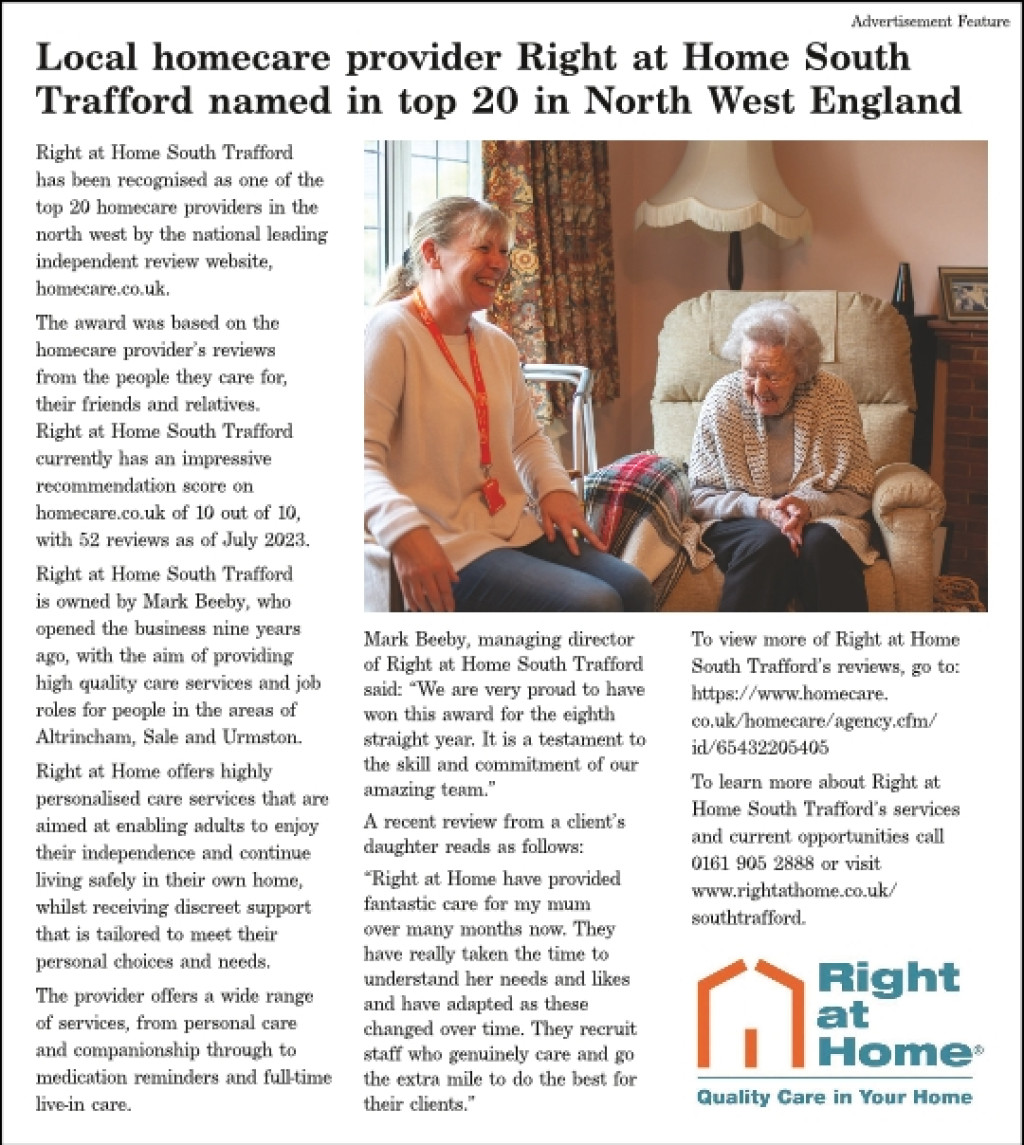 Advertisement Feature

Local homecare provider Right at Home South Trafford named in top 20 in North West England

Right at Home South Trafford has been recognised as one of the top 20 homecare providers in the north west by the national leading independent review website, homecare.co.uk.

The award was based on the homecare provider's reviews from the people they care for, their friends and relatives. Right at Home South Trafford currently has an impressive recommendation score on homecare.co.uk of 10 out of 10, with 52 reviews as of July 2023.

Right at Home South Trafford is owned by Mark Beeby, who opened the business nine years ago, with the aim of providing high quality care services and job roles for people in the areas of Altrincham, Sale and Urmston.

Right at Home offers highly personalised care services that are aimed at enabling adults to enjoy their independence and continue living safely in their own home, whilst receiving discreet support that is tailored to meet their personal choices and needs.

The provider offers a wide range of services, from personal care and companionship through to medication reminders and full-time live-in care.

Mark Beeby, managing director of Right at Home South Trafford said: "We are very proud to have won this award for the eighth straight year. It is a testament to the skill and commitment of our amazing team."

A recent review from a client's daughter reads as follows:

"Right at Home have provided fantastic care for my mum over many months now. They have really taken the time to understand her needs and likes and have adapted as these changed over time. They recruit staff who genuinely care and go the extra mile to do the best for their clients."

To view more of Right at Home South Trafford's reviews, go to: https://www.homecare.co.uk/homecare/agency.cfm/id/65432205405

To learn more about Right at Home South Trafford's services and current opportunities call 0161 905 2888 or visit www.rightathome.co.uk/southtrafford.

Right at Home®
Quality Care in Your Home